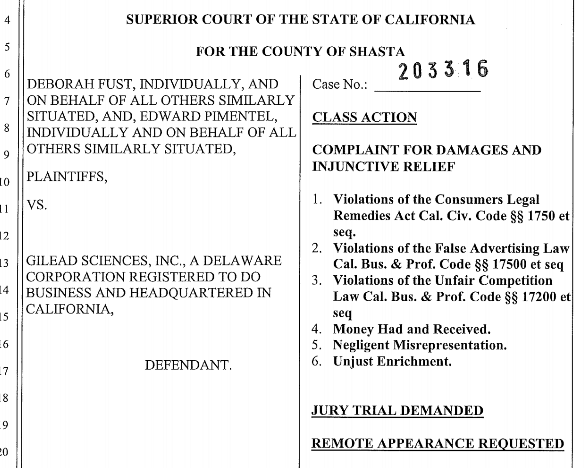 4
5
6
7
8
9
10
11
12
13
14
15
16
17
18
19
20

SUPERIOR COURT OF THE STATE OF CALIFORNIA

FOR THE COUNTY OF SHASTA

DEBORAH FUST, INDIVIDUALLY, AND ON BEHALF OF ALL OTHERS SIMILARLY SITUATED, AND, EDWARD PIMENTEL, INDIVIDUALLY AND ON BEHALF OF ALL OTHERS SIMILARLY SITUATED,

PLAINTIFFS,

VS.

GILEAD SCIENCES, INC., A DELAWARE CORPORATION REGISTERED TO DO BUSINESS AND HEADQUARTERED IN CALIFORNIA,

DEFENDANT.

Case No.: 203316

CLASS ACTION

COMPLAINT FOR DAMAGES AND INJUNCTIVE RELIEF

1. Violations of the Consumers Legal Remedies Act Cal. Civ. Code §§ 1750 et seq.
2. Violations of the False Advertising Law Cal. Bus. & Prof. Code §§ 17500 et seq
3. Violations of the Unfair Competition Law Cal. Bus. & Prof. Code §§ 17200 et seq
4. Money Had and Received.
5. Negligent Misrepresentation.
6. Unjust Enrichment.

JURY TRIAL DEMANDED

REMOTE APPEARANCE REQUESTED